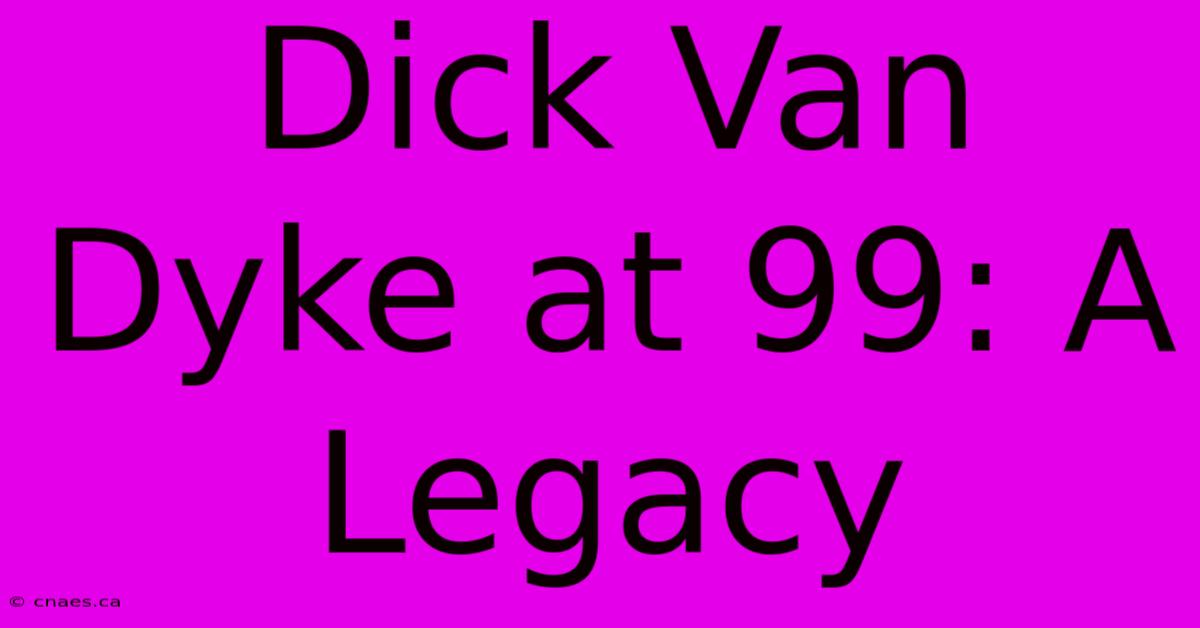 Dick Van Dyke at 99: A Legacy

© cnaes.ca